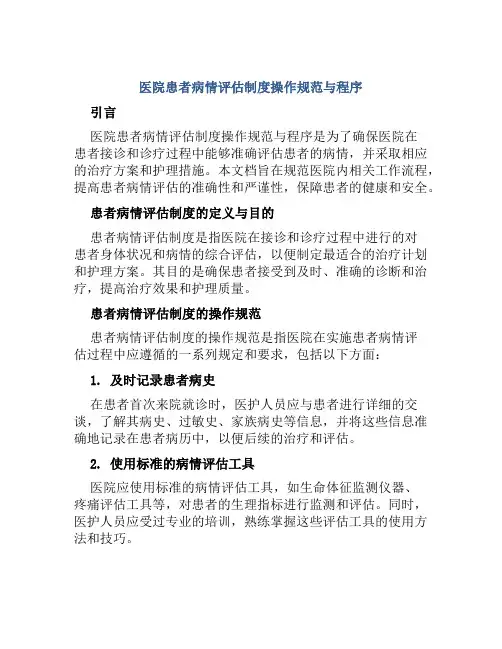 医院患者病情评估制度操作规范与程序

引言

医院患者病情评估制度操作规范与程序是为了确保医院在患者接诊和诊疗过程中能够准确评估患者的病情，并采取相应的治疗方案和护理措施。本文档旨在规范医院内相关工作流程，提高患者病情评估的准确性和严谨性，保障患者的健康和安全。

患者病情评估制度的定义与目的

患者病情评估制度是指医院在接诊和诊疗过程中进行的对患者身体状况和病情的综合评估，以便制定最适合的治疗计划和护理方案。其目的是确保患者接受到及时、准确的诊断和治疗，提高治疗效果和护理质量。

患者病情评估制度的操作规范

患者病情评估制度的操作规范是指医院在实施患者病情评估过程中应遵循的一系列规定和要求，包括以下方面：

1. 及时记录患者病史

在患者首次来院就诊时，医护人员应与患者进行详细的交谈，了解其病史、过敏史、家族病史等信息，并将这些信息准确地记录在患者病历中，以便后续的治疗和评估。

2. 使用标准的病情评估工具

医院应使用标准的病情评估工具，如生命体征监测仪器、疼痛评估工具等，对患者的生理指标进行监测和评估。同时，医护人员应受过专业的培训，熟练掌握这些评估工具的使用方法和技巧。